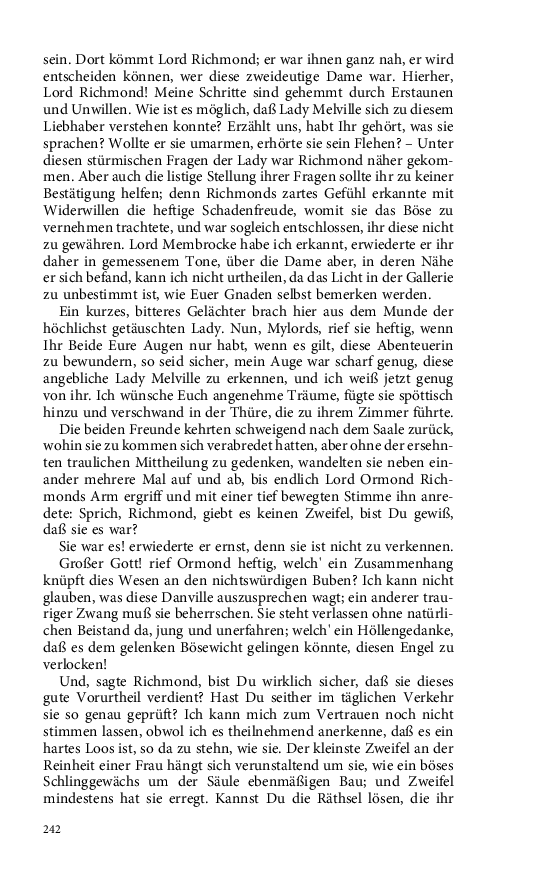 sein. Dort kömmt Lord Richmond; er war ihnen ganz nah, er wird entscheiden können, wer diese zweideutige Dame war. Hierher, Lord Richmond! Meine Schritte sind gehemmt durch Erstaunen und Unwillen. Wie ist es möglich, daß Lady Melville sich zu diesem Liebhaber verstehen konnte? Erzählt uns, habt Ihr gehört, was sie sprachen? Wollte er sie umarmen, erhörte sie sein Flehen? – Unter diesen stürmischen Fragen der Lady war Richmond näher gekommen. Aber auch die listige Stellung ihrer Fragen sollte ihr zu keiner Bestätigung helfen; denn Richmonds zartes Gefühl erkannte mit Widerwillen die heftige Schadenfreude, womit sie das Böse zu vernehmen trachtete, und war sogleich entschlossen, ihr diese nicht zu gewähren. Lord Membrocke habe ich erkannt, erwiederte er ihr daher in gemessenem Tone, über die Dame aber, in deren Nähe er sich befand, kann ich nicht urtheilen, da das Licht in der Gallerie zu unbestimmt ist, wie Euer Gnaden selbst bemerken werden.

Ein kurzes, bitteres Gelächter brach hier aus dem Munde der höchlichst getäuschten Lady. Nun, Mylords, rief sie heftig, wenn Ihr Beide Eure Augen nur habt, wenn es gilt, diese Abenteuerin zu bewundern, so seid sicher, mein Auge war scharf genug, diese angebliche Lady Melville zu erkennen, und ich weiß jetzt genug von ihr. Ich wünsche Euch angenehme Träume, fügte sie spöttisch hinzu und verschwand in der Thüre, die zu ihrem Zimmer führte.

Die beiden Freunde kehrten schweigend nach dem Saale zurück, wohin sie zu kommen sich verabredet hatten, aber ohne der ersehnten traulichen Mittheilung zu gedenken, wandelten sie neben einander mehrere Mal auf und ab, bis endlich Lord Ormond Richmonds Arm ergriff und mit einer tief bewegten Stimme ihn anredete: Sprich, Richmond, giebt es keinen Zweifel, bist Du gewiß, daß sie es war?

Sie war es! erwiederte er ernst, denn sie ist nicht zu verkennen.

Großer Gott! rief Ormond heftig, welch' ein Zusammenhang knüpft dies Wesen an den nichtswürdigen Buben? Ich kann nicht glauben, was diese Danville auszusprechen wagt; ein anderer trauriger Zwang muß sie beherrschen. Sie steht verlassen ohne natürlichen Beistand da, jung und unerfahren; welch' ein Höllengedanke, daß es dem gelenken Bösewicht gelingen könnte, diesen Engel zu verlocken!

Und, sagte Richmond, bist Du wirklich sicher, daß sie dieses gute Vorurtheil verdient? Hast Du seither im täglichen Verkehr sie so genau geprüft? Ich kann mich zum Vertrauen noch nicht stimmen lassen, obwol ich es theilnehmend anerkenne, daß es ein hartes Loos ist, so da zu stehn, wie sie. Der kleinste Zweifel an der Reinheit einer Frau hängt sich verunstaltend um sie, wie ein böses Schlinggewächs um der Säule ebenmäßigen Bau; und Zweifel mindestens hat sie erregt. Kannst Du die Räthsel lösen, die ihr

242